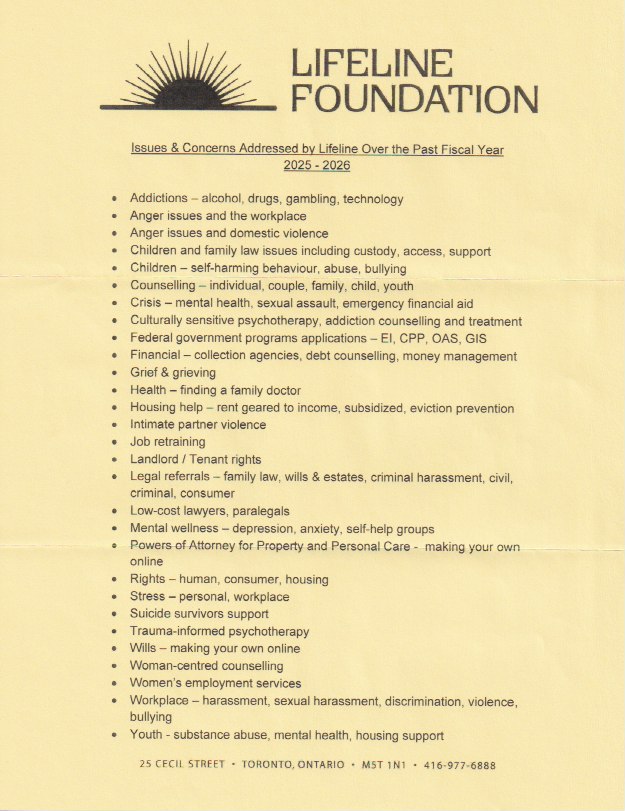 LIFELINE
FOUNDATION

Issues & Concerns Addressed by Lifeline Over the Past Fiscal Year
2025 - 2026

• Addictions – alcohol, drugs, gambling, technology
• Anger issues and the workplace
• Anger issues and domestic violence
• Children and family law issues including custody, access, support
• Children – self-harming behaviour, abuse, bullying
• Counselling – individual, couple, family, child, youth
• Crisis – mental health, sexual assault, emergency financial aid
• Culturally sensitive psychotherapy, addiction counselling and treatment
• Federal government programs applications – EI, CPP, OAS, GIS
• Financial – collection agencies, debt counselling, money management
• Grief & grieving
• Health – finding a family doctor
• Housing help – rent geared to income, subsidized, eviction prevention
• Intimate partner violence
• Job retraining
• Landlord / Tenant rights
• Legal referrals – family law, wills & estates, criminal harassment, civil, criminal, consumer
• Low-cost lawyers, paralegals
• Mental wellness – depression, anxiety, self-help groups
• Powers of Attorney for Property and Personal Care - making your own online
• Rights – human, consumer, housing
• Stress – personal, workplace
• Suicide survivors support
• Trauma-informed psychotherapy
• Wills – making your own online
• Woman-centred counselling
• Women's employment services
• Workplace – harassment, sexual harassment, discrimination, violence, bullying
• Youth - substance abuse, mental health, housing support

25 CECIL STREET • TORONTO, ONTARIO • M5T 1N1 • 416-977-6888